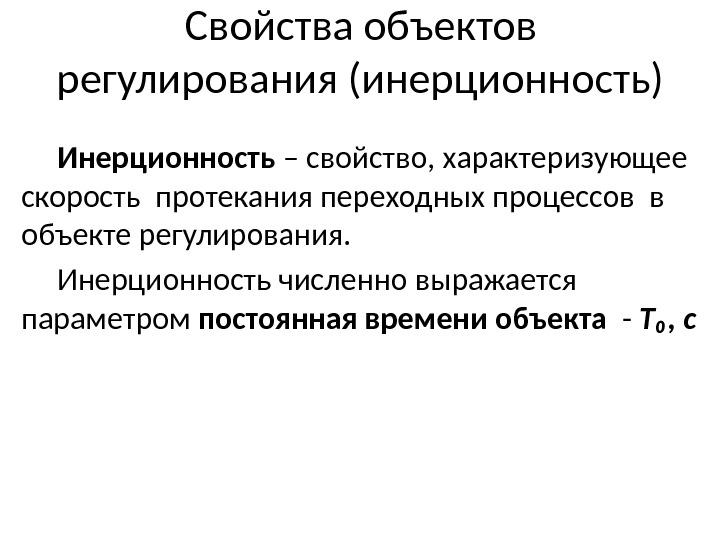 Свойства объектов регулирования (инерционность)

Инерционность – свойство, характеризующее скорость протекания переходных процессов в объекте регулирования.

Инерционность численно выражается параметром постоянная времени объекта - $T_0$, с